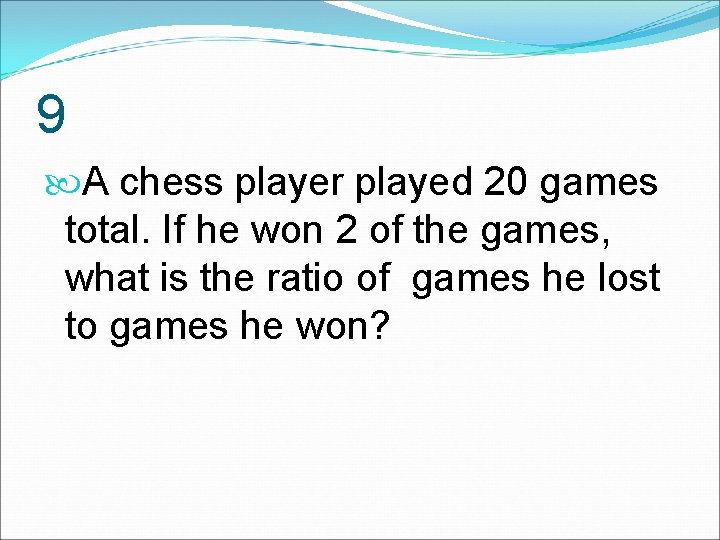 9

A chess player played 20 games total. If he won 2 of the games, what is the ratio of games he lost to games he won?